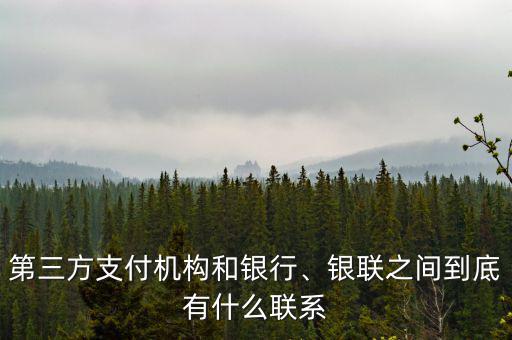 第三方支付机构和银行、银联之间到底有什么联系